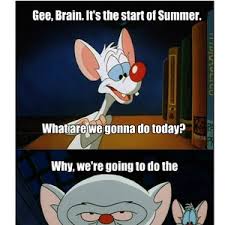 Gee, Brain. It's the start of Summer.

What are we gonna do today?

Why, we're going to do the